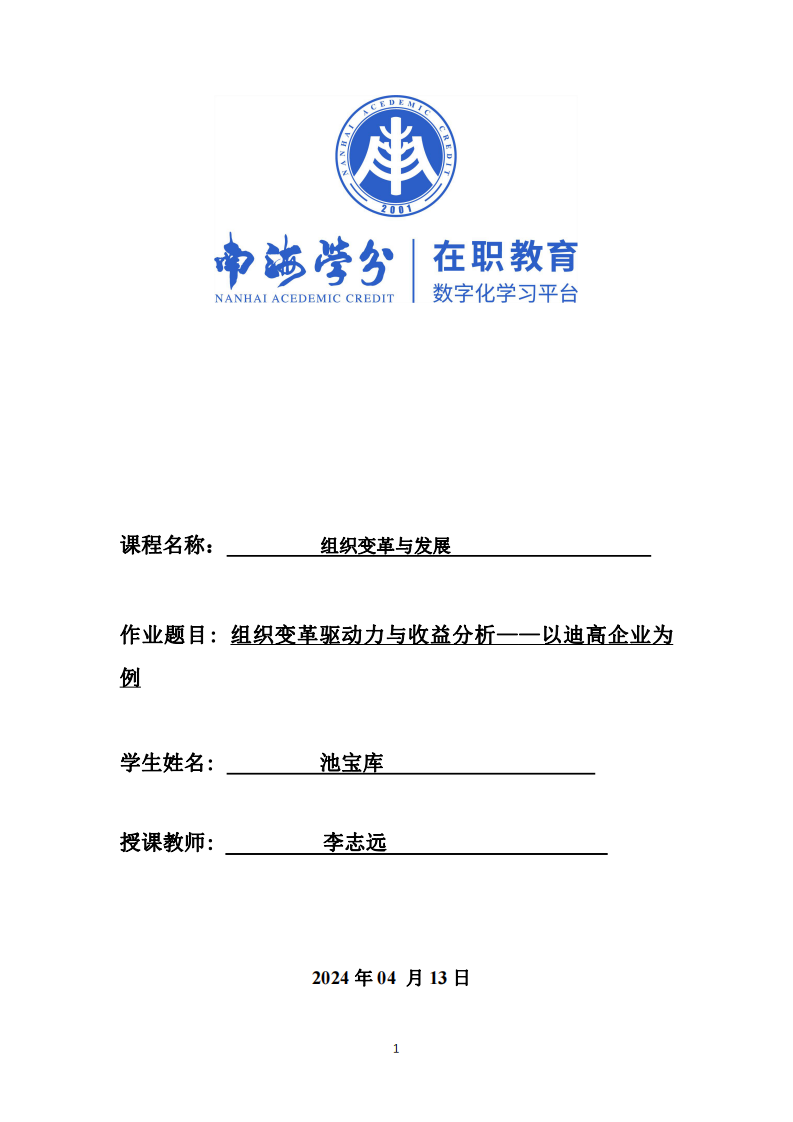 NANHAI ACEDEMIC CREDIT
2001

南海学分
NANHAI ACEDEMIC CREDIT
在职教育
数字化学习平台

课程名称： 组织变革与发展

作业题目：组织变革驱动力与收益分析——以迪高企业为例

学生姓名： 池宝库

授课教师： 李志远

2024 年 04 月 13 日

1